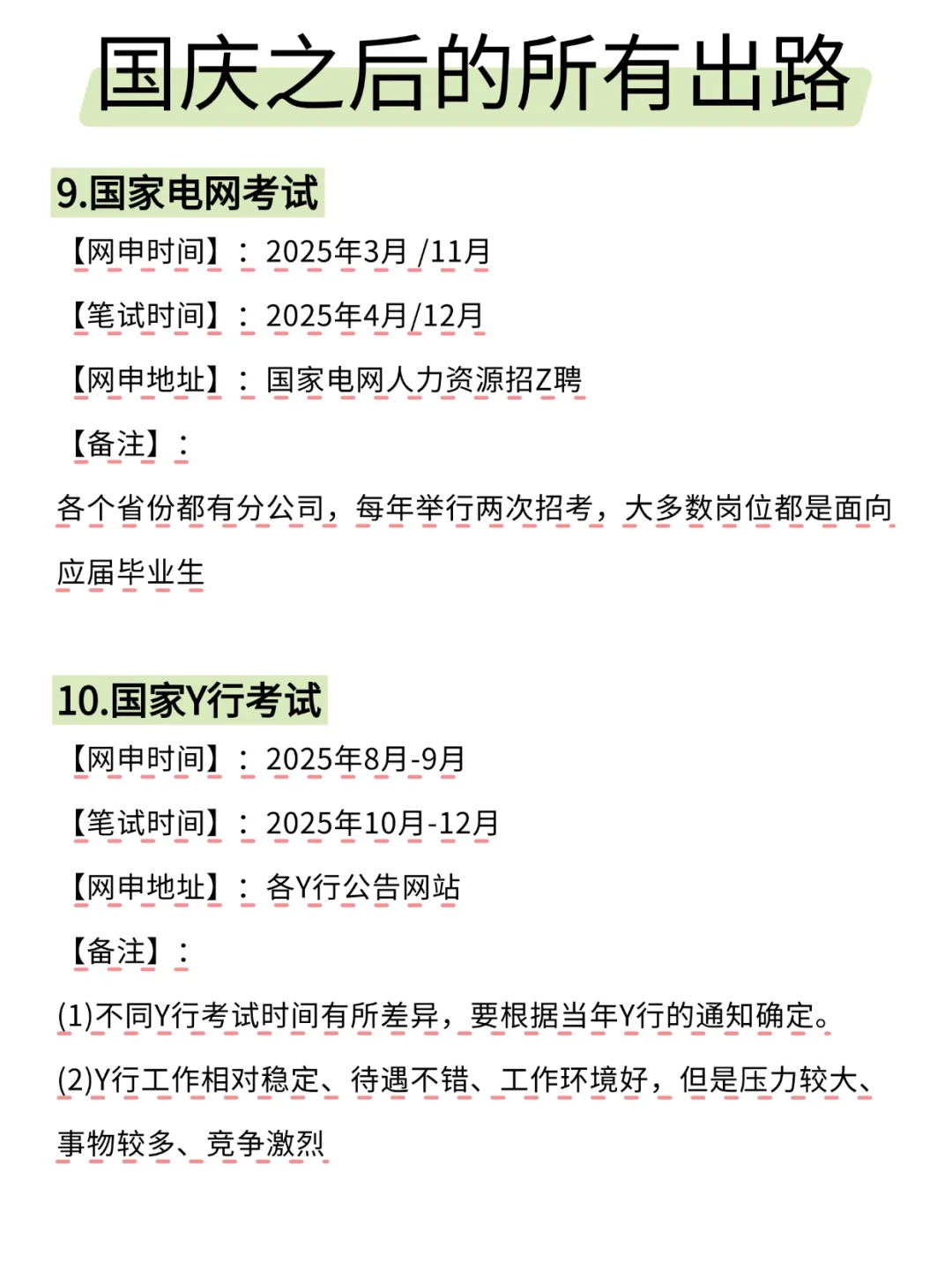 国庆之后的所有出路

9.国家电网考试

【网申时间】：2025年3月 /11月

【笔试时间】：2025年4月/12月

【网申地址】：国家电网人力资源招Z聘

【备注】：

各个省份都有分公司，每年举行两次招考，大多数岗位都是面向应届毕业生

10.国家Y行考试

【网申时间】：2025年8月-9月

【笔试时间】：2025年10月-12月

【网申地址】：各Y行公告网站

【备注】：

(1)不同Y行考试时间有所差异，要根据当年Y行的通知确定。

(2)Y行工作相对稳定、待遇不错、工作环境好，但是压力较大、事物较多、竞争激烈